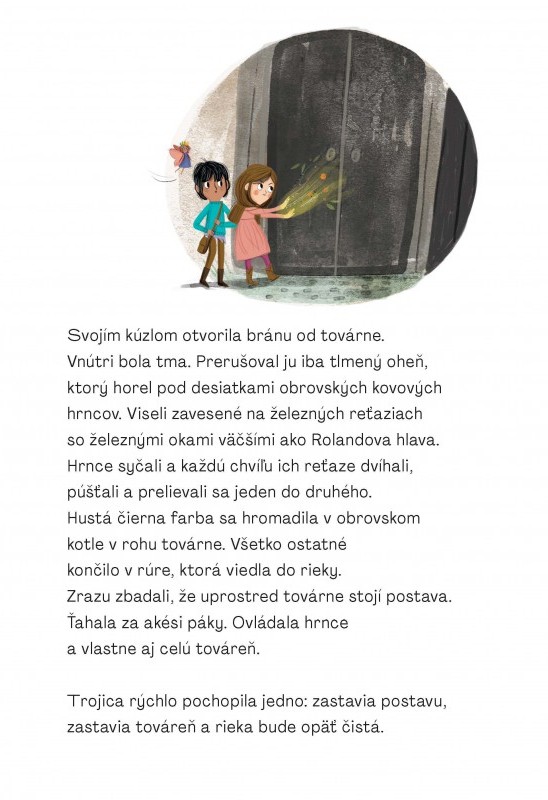 Svojím kúzlom otvorila bránu od továrne. Vnútri bola tma. Prerušoval ju iba tlmený oheň, ktorý horel pod desiatkami obrovských kovových hrncov. Viseli zavesené na železných reťaziach so železnými okami väčšími ako Rolandova hlava. Hrnce syčali a každú chvíľu ich reťaze dvíhali, púšťali a prelievali sa jeden do druhého. Hustá čierna farba sa hromadila v obrovskom kotle v rohu továrne. Všetko ostatné končilo v rúre, ktorá viedla do rieky. Zrazu zbadali, že uprostred továrne stojí postava. Ťahala za akési páky. Ovládala hrnce a vlastne aj celú továreň.

Trojica rýchlo pochopila jedno: zastavia postavu, zastavia továreň a rieka bude opäť čistá.